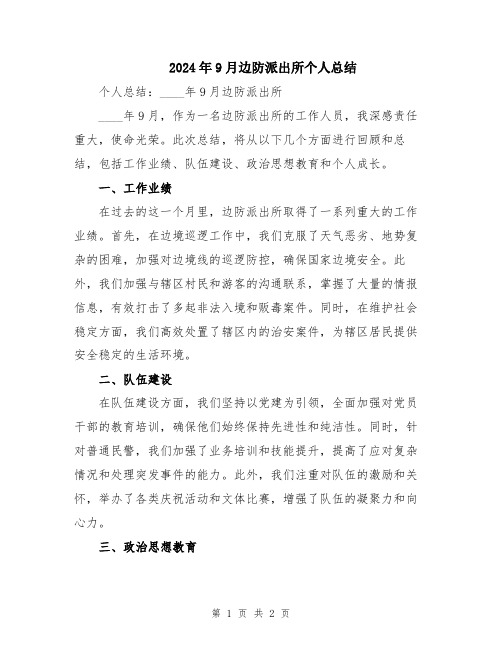 2024年9月边防派出所个人总结

个人总结：____年9月边防派出所

____年9月，作为一名边防派出所的工作人员，我深感责任重大，使命光荣。此次总结，将从以下几个方面进行回顾和总结，包括工作业绩、队伍建设、政治思想教育和个人成长。

一、工作业绩

在过去的这一个月里，边防派出所取得了一系列重大的工作业绩。首先，在边境巡逻工作中，我们克服了天气恶劣、地势复杂的困难，加强对边境线的巡逻防控，确保国家边境安全。此外，我们加强与辖区村民和游客的沟通联系，掌握了大量的情报信息，有效打击了多起非法入境和贩毒案件。同时，在维护社会稳定方面，我们高效处置了辖区内的治安案件，为辖区居民提供安全稳定的生活环境。

二、队伍建设

在队伍建设方面，我们坚持以党建为引领，全面加强对党员干部的教育培训，确保他们始终保持先进性和纯洁性。同时，针对普通民警，我们加强了业务培训和技能提升，提高了应对复杂情况和处理突发事件的能力。此外，我们注重对队伍的激励和关怀，举办了各类庆祝活动和文体比赛，增强了队伍的凝聚力和向心力。

三、政治思想教育

第 1 页 共 2 页